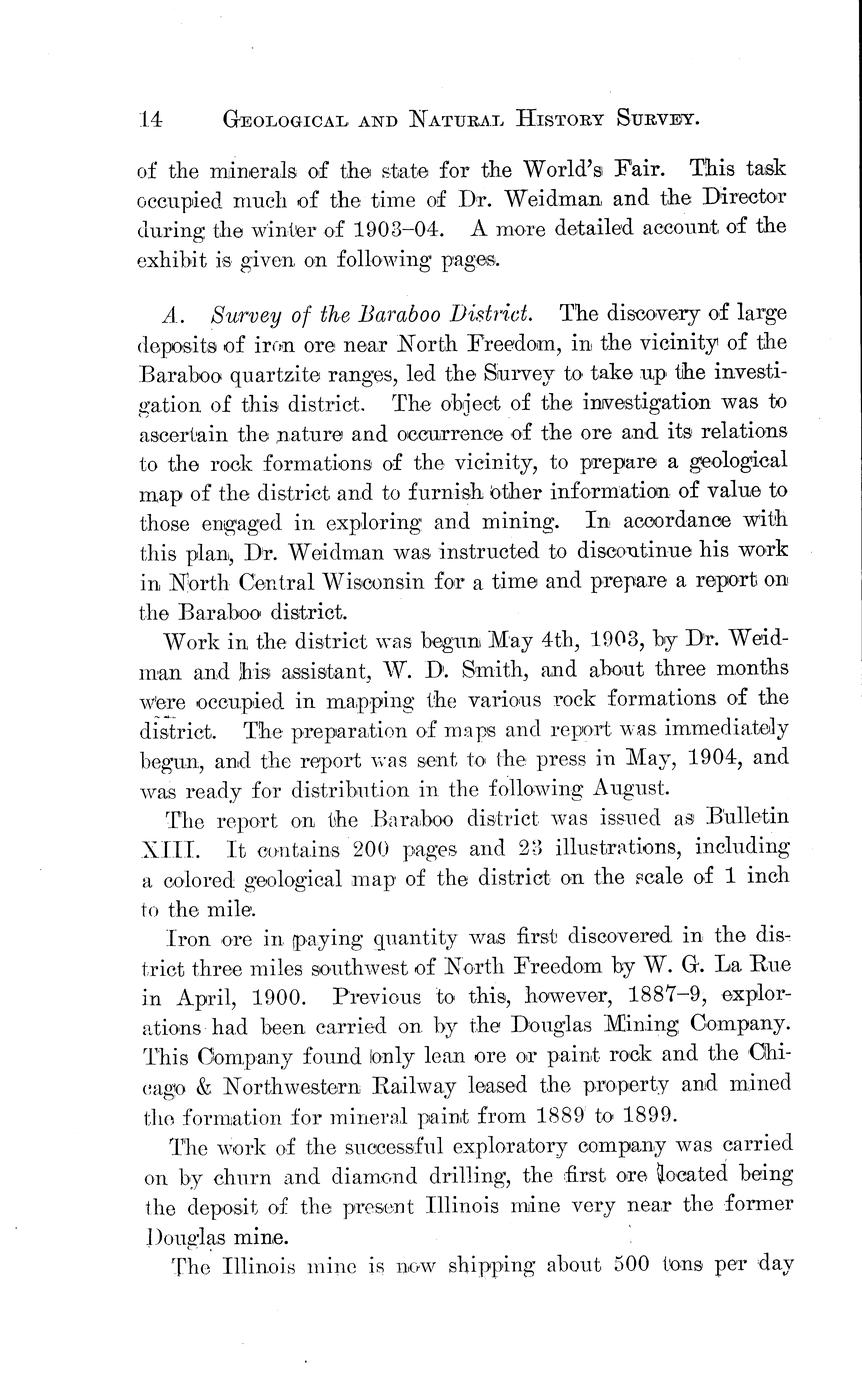 14 GEOLOGICAL AND NATURAL HISTORY SURVEY.

of the minerals of the state for the World's Fair. This task occupied much of the time of Dr. Weidman and the Director during the winter of 1903–04. A more detailed account of the exhibit is given on following pages.

A. Survey of the Baraboo District. The discovery of large deposits of iron ore near North Freedom, in the vicinity of the Baraboo quartzite ranges, led the Survey to take up the investigation of this district. The object of the investigation was to ascertain the nature and occurrence of the ore and its relations to the rock formations of the vicinity, to prepare a geological map of the district and to furnish other information of value to those engaged in exploring and mining. In accordance with this plan, Dr. Weidman was instructed to discontinue his work in North Central Wisconsin for a time and prepare a report on the Baraboo district.

Work in the district was begun May 4th, 1903, by Dr. Weidman and his assistant, W. D. Smith, and about three months were occupied in mapping the various rock formations of the district. The preparation of maps and report was immediately begun, and the report was sent to the press in May, 1904, and was ready for distribution in the following August.

The report on the Baraboo district was issued as Bulletin XIII. It contains 200 pages and 23 illustrations, including a colored geological map of the district on the scale of 1 inch to the mile.

Iron ore in paying quantity was first discovered in the district three miles southwest of North Freedom by W. G. La Rue in April, 1900. Previous to this, however, 1887–9, explorations had been carried on by the Douglas Mining Company. This Company found only lean ore or paint rock and the Chicago & Northwestern Railway leased the property and mined the formation for mineral paint from 1889 to 1899.

The work of the successful exploratory company was carried on by churn and diamond drilling, the first ore located being the deposit of the present Illinois mine very near the former Douglas mine.

The Illinois mine is now shipping about 500 tons per day